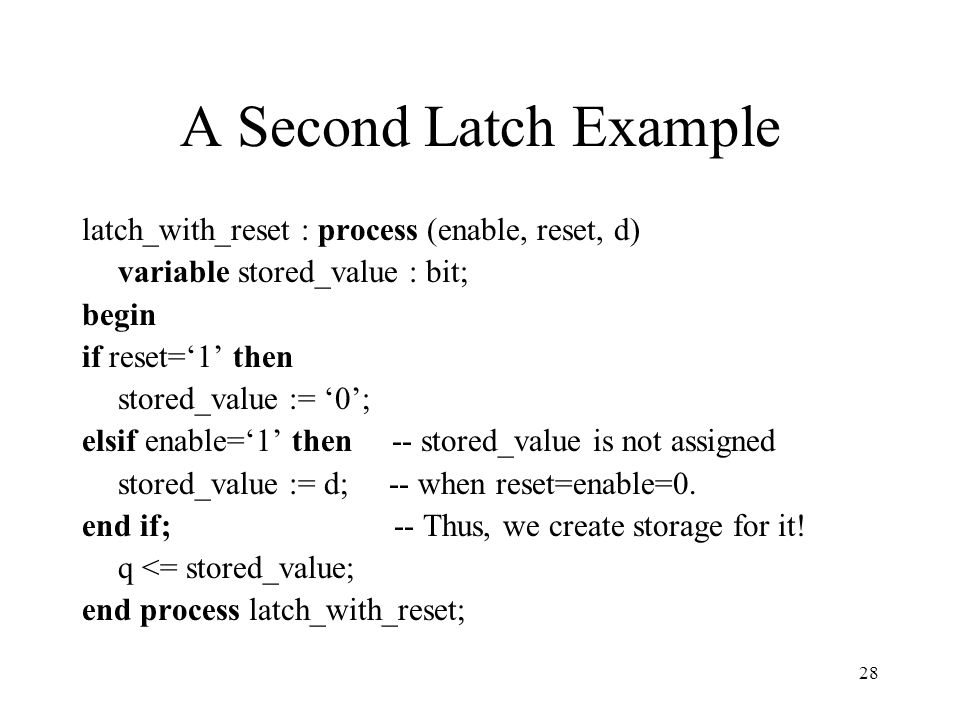 A Second Latch Example

latch_with_reset : process (enable, reset, d)
variable stored_value : bit;
begin
if reset=‘1’ then
stored_value := ‘0’;
elsif enable=‘1’ then -- stored_value is not assigned
stored_value := d; -- when reset=enable=0.
end if; -- Thus, we create storage for it!
q <= stored_value;
end process latch_with_reset;

28